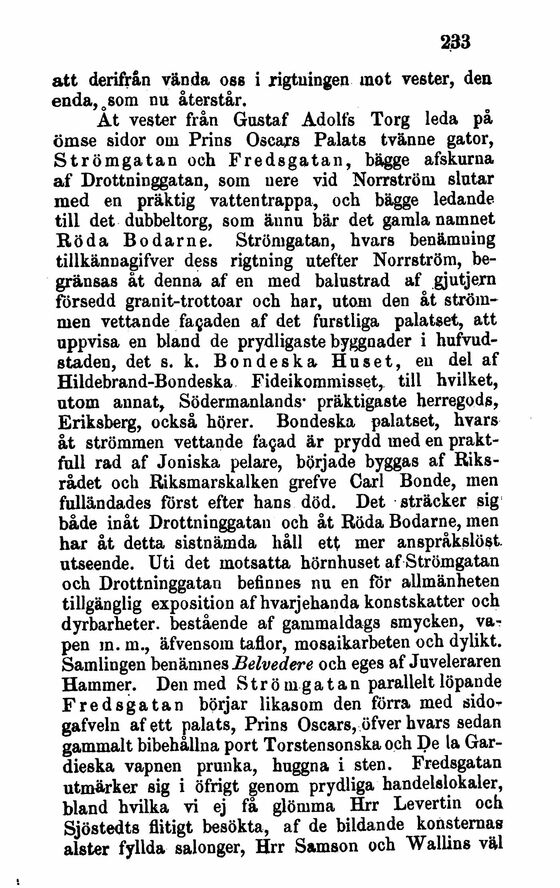 233

att derifrån vända oss i rigtningen mot vester, den enda, som nu återstår.

Åt vester från Gustaf Adolfs Torg leda på ömse sidor om Prins Oscars Palats tvänne gator, Strömgatan och Fredsgatan, bägge afskurna af Drottninggatan, som nere vid Norrström slutar med en präktig vattentrappa, och bägge ledande till det dubbeltorg, som ännu bär det gamla namnet Röda Bodarne. Strömgatan, hvars benämning tillkännagifver dess rigtning utefter Norrström, begränsas åt denna af en med balustrad af gjutjern försedd granit-trottoar och har, utom den åt strömmen vettande façaden af det furstliga palatset, att uppvisa en bland de prydligaste byggnader i hufvudstaden, det s. k. Bondeska Huset, en del af Hildebrand-Bondeska Fideikommisset, till hvilket, utom annat, Södermanlands· präktigaste herregods, Eriksberg, också hörer. Bondeska palatset, hvars åt strömmen vettande façad är prydd med en praktfull rad af Joniska pelare, började byggas af Riksrådet och Riksmarskalken grefve Carl Bonde, men fulländades först efter hans död. Det sträcker sig både inåt Drottninggatan och åt Röda Bodarne, men har åt detta sistnämda håll ett mer anspråkslöst utseende. Uti det motsatta hörnhuset af Strömgatan och Drottninggatan befinnes nu en för allmänheten tillgänglig exposition af hvarjehanda konstskatter och dyrbarheter. bestående af gammaldags smycken, vapen m. m., äfvensom taflor, mosaikarbeten och dylikt. Samlingen benämnes Belvedere och eges af Juveleraren Hammer. Den med Strömgatan parallelt löpande Fredsgatan börjar likasom den förra med sidogafveln af ett palats, Prins Oscars, öfver hvars sedan gammalt bibehållna port Torstensonska och De la Gardieska vapnen prunka, huggna i sten. Fredsgatan utmärker sig i öfrigt genom prydliga handelslokaler, bland hvilka vi ej få glömma Hrr Levertin och Sjöstedts flitigt besökta, af de bildande konsternas alster fyllda salonger, Hrr Samson och Wallins väl